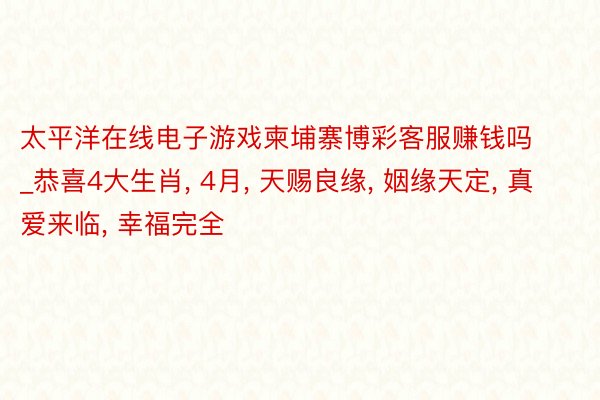 太平洋在线电子游戏柬埔寨博彩客服赚钱吗_恭喜4大生肖, 4月, 天赐良缘, 姻缘天定, 真爱来临, 幸福完全